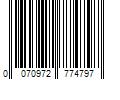 0 070972 774797